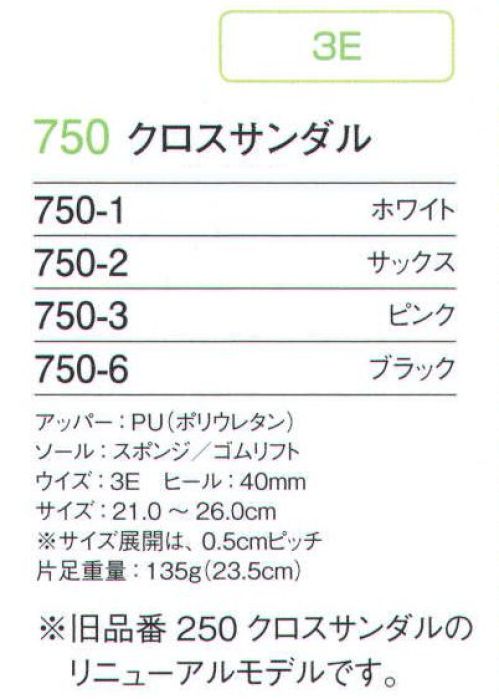 3E

750 クロスサンダル

| 750-1 | ホワイト |
|---|---|
| 750-2 | サックス |
| 750-3 | ピンク |
| 750-6 | ブラック |

アッパー：PU（ポリウレタン）
ソール：スポンジ／ゴムリフト
ウイズ：3E　ヒール：40mm
サイズ：21.0 ～ 26.0cm
※サイズ展開は、0.5cmピッチ
片足重量：135g（23.5cm）

※旧品番 250 クロスサンダルのリニューアルモデルです。